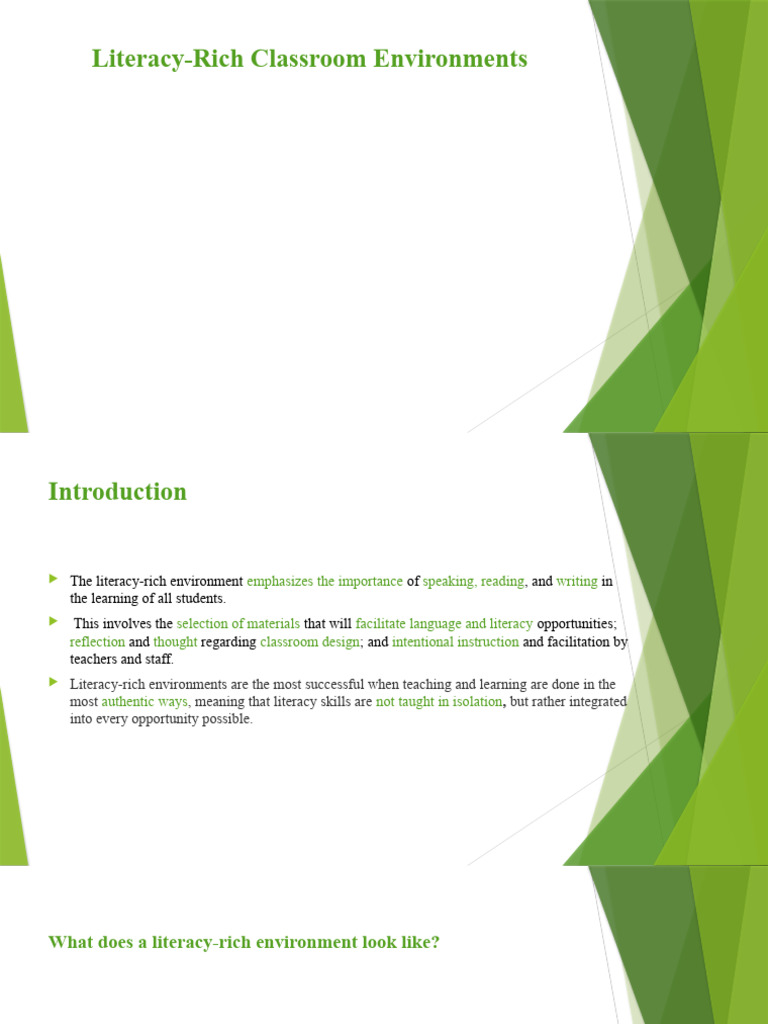 Literacy-Rich Classroom Environments

Introduction

The literacy-rich environment emphasizes the importance of speaking, reading, and writing in the learning of all students.

This involves the selection of materials that will facilitate language and literacy opportunities; reflection and thought regarding classroom design; and intentional instruction and facilitation by teachers and staff.

Literacy-rich environments are the most successful when teaching and learning are done in the most authentic ways, meaning that literacy skills are not taught in isolation, but rather integrated into every opportunity possible.

What does a literacy-rich environment look like?